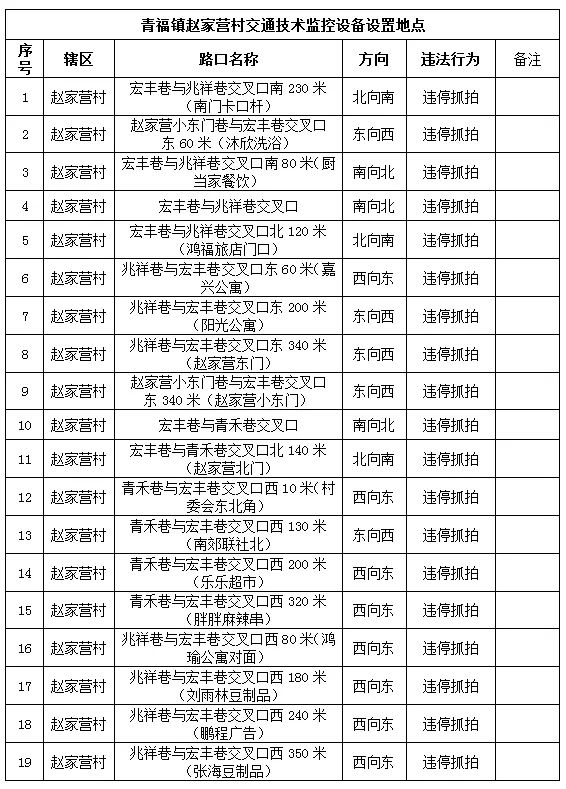 青福镇赵家营村交通技术监控设备设置地点

| 序号 | 辖区 | 路口名称 | 方向 | 违法行为 | 备注 |
|---|---|---|---|---|---|
| 1 | 赵家营村 | 宏丰巷与兆祥巷交叉口南 230 米（南门卡口杆） | 北向南 | 违停抓拍 | |
| 2 | 赵家营村 | 赵家营小东门巷与宏丰巷交叉口东 60 米（沐欣洗浴） | 东向西 | 违停抓拍 | |
| 3 | 赵家营村 | 宏丰巷与兆祥巷交叉口南 80 米（厨当家餐饮） | 南向北 | 违停抓拍 | |
| 4 | 赵家营村 | 宏丰巷与兆祥巷交叉口 | 南向北 | 违停抓拍 | |
| 5 | 赵家营村 | 宏丰巷与兆祥巷交叉口北 120 米（鸿福旅店门口） | 北向南 | 违停抓拍 | |
| 6 | 赵家营村 | 兆祥巷与宏丰巷交叉口东 60 米（嘉兴公寓） | 西向东 | 违停抓拍 | |
| 7 | 赵家营村 | 兆祥巷与宏丰巷交叉口东 200 米（阳光公寓） | 东向西 | 违停抓拍 | |
| 8 | 赵家营村 | 兆祥巷与宏丰巷交叉口东 340 米（赵家营东门） | 东向西 | 违停抓拍 | |
| 9 | 赵家营村 | 赵家营小东门巷与宏丰巷交叉口东 340 米（赵家营小东门） | 东向西 | 违停抓拍 | |
| 10 | 赵家营村 | 宏丰巷与青禾巷交叉口 | 南向北 | 违停抓拍 | |
| 11 | 赵家营村 | 宏丰巷与青禾巷交叉口北 140 米（赵家营北门） | 北向南 | 违停抓拍 | |
| 12 | 赵家营村 | 青禾巷与宏丰巷交叉口西 10 米（村委会东北角） | 西向东 | 违停抓拍 | |
| 13 | 赵家营村 | 青禾巷与宏丰巷交叉口西 130 米（南郊联社北） | 东向西 | 违停抓拍 | |
| 14 | 赵家营村 | 青禾巷与宏丰巷交叉口西 200 米（乐乐超市） | 西向东 | 违停抓拍 | |
| 15 | 赵家营村 | 青禾巷与宏丰巷交叉口西 320 米（胖胖麻辣串） | 西向东 | 违停抓拍 | |
| 16 | 赵家营村 | 兆祥巷与宏丰巷交叉口西 80 米（鸿瑜公寓对面） | 西向东 | 违停抓拍 | |
| 17 | 赵家营村 | 兆祥巷与宏丰巷交叉口西 180 米（刘雨林豆制品） | 西向东 | 违停抓拍 | |
| 18 | 赵家营村 | 兆祥巷与宏丰巷交叉口西 240 米（鹏程广告） | 西向东 | 违停抓拍 | |
| 19 | 赵家营村 | 兆祥巷与宏丰巷交叉口西 350 米（张海豆制品） | 西向东 | 违停抓拍 | |